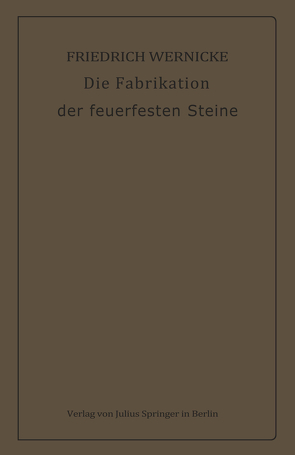 FRIEDRICH WERNICKE

Die Fabrikation der feuerfesten Steine

Verlag von Julius Springer in Berlin